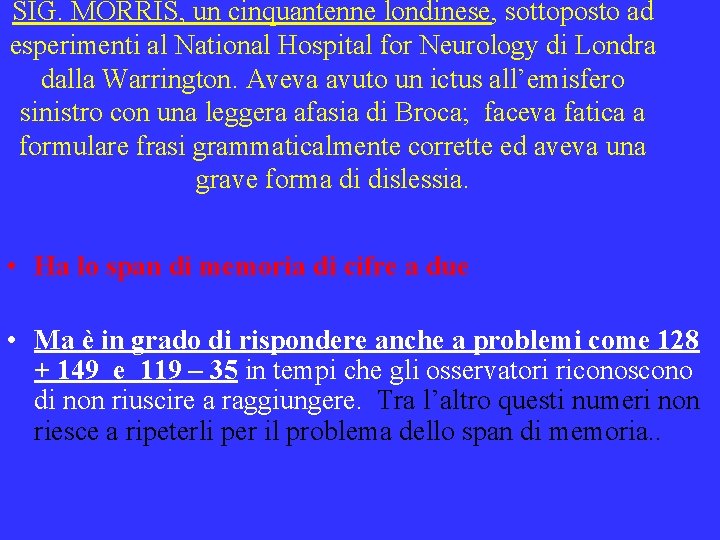 SIG. MORRIS, un cinquantenne londinese, sottoposto ad esperimenti al National Hospital for Neurology di Londra dalla Warrington. Aveva avuto un ictus all'emisfero sinistro con una leggera afasia di Broca; faceva fatica a formulare frasi grammaticalmente corrette ed aveva una grave forma di dislessia.

• Ha lo span di memoria di cifre a due

• Ma è in grado di rispondere anche a problemi come 128 + 149 e 119 – 35 in tempi che gli osservatori riconoscono di non riuscire a raggiungere. Tra l'altro questi numeri non riesce a ripeterli per il problema dello span di memoria..